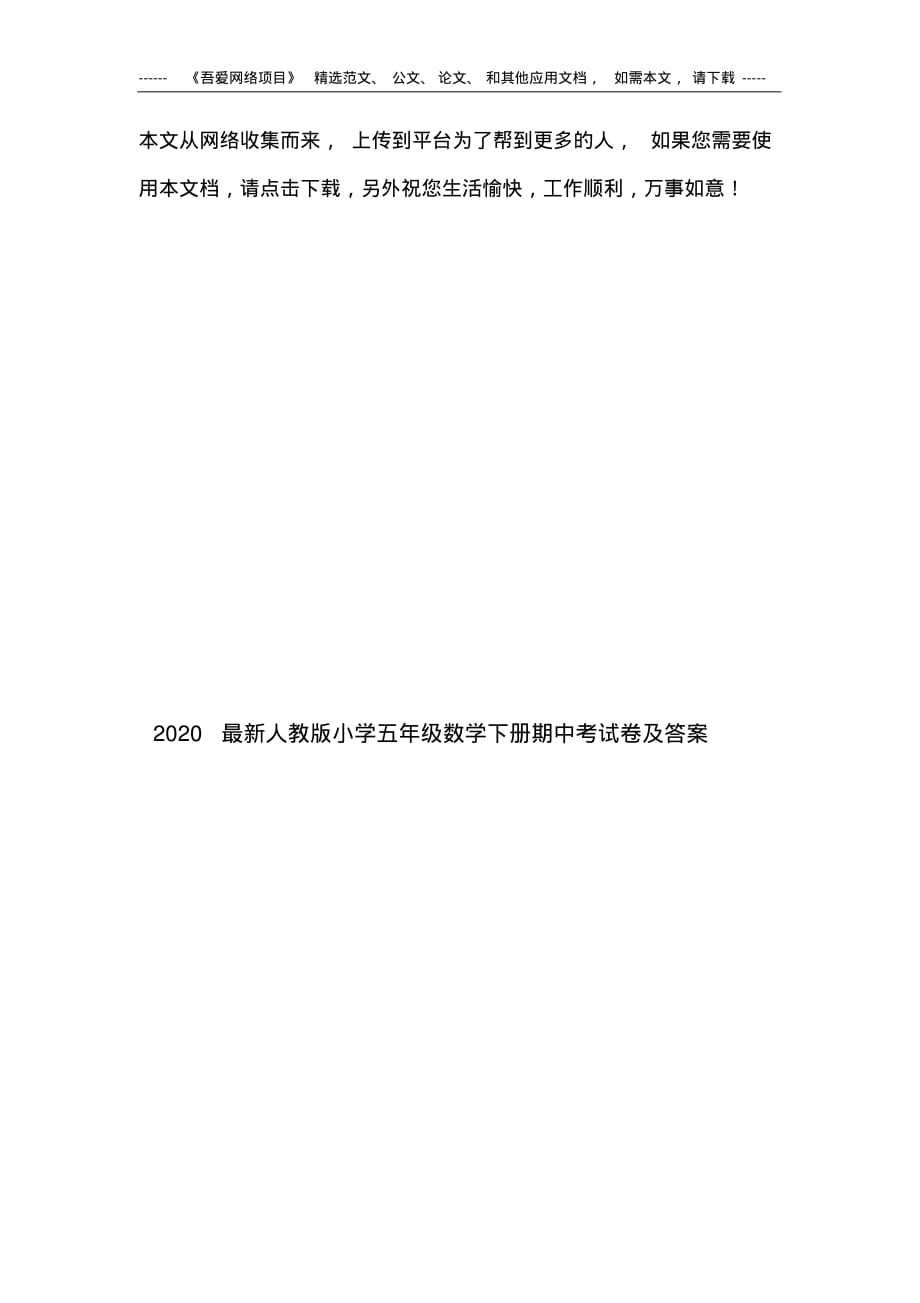 ------ 《吾爱网络项目》 精选范文、 公文、 论文、 和其他应用文档， 如需本文， 请下载 -----

本文从网络收集而来， 上传到平台为了帮到更多的人， 如果您需要使用本文档，请点击下载，另外祝您生活愉快，工作顺利，万事如意！

2020 最新人教版小学五年级数学下册期中考试卷及答案